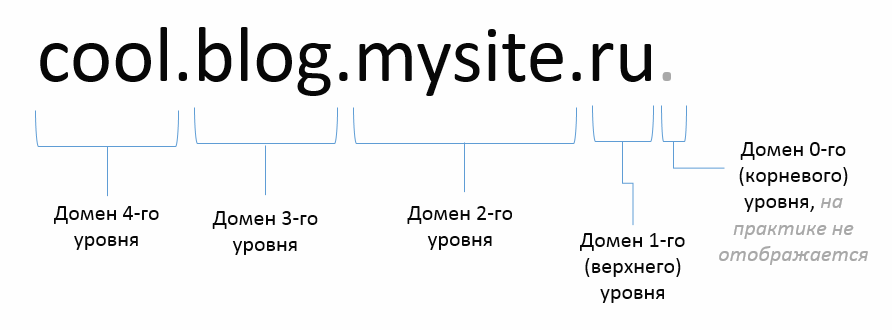 cool.blog.mysite.ru.

Домен 4-го уровня

Домен 3-го уровня

Домен 2-го уровня

Домен 1-го (верхнего) уровня

Домен 0-го (корневого) уровня, на практике не отображается